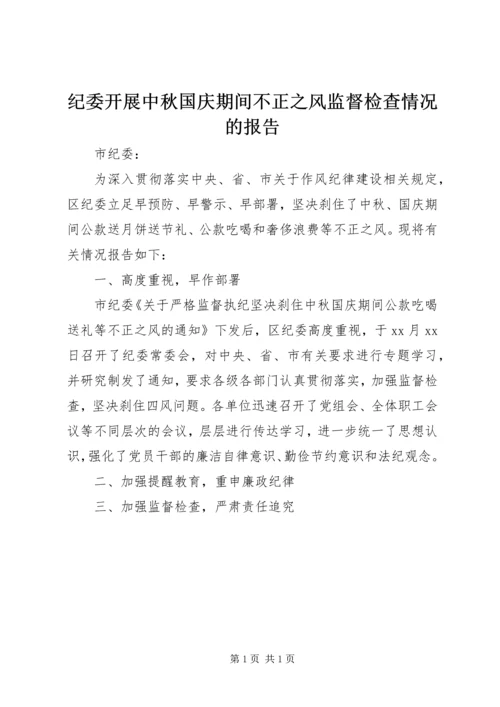 纪委开展中秋国庆期间不正之风监督检查情况的报告

市纪委：

为深入贯彻落实中央、省、市关于作风纪律建设相关规定，区纪委立足早预防、早警示、早部署，坚决刹住了中秋、国庆期间公款送月饼送节礼、公款吃喝和奢侈浪费等不正之风。现将有关情况报告如下：

一、高度重视，早作部署

市纪委《关于严格监督执纪坚决刹住中秋国庆期间公款吃喝送礼等不正之风的通知》下发后，区纪委高度重视，于xx月xx日召开了纪委常委会，对中央、省、市有关要求进行专题学习，并研究制发了通知，要求各级各部门认真贯彻落实，加强监督检查，坚决刹住四风问题。各单位迅速召开了党组会、全体职工会议等不同层次的会议，层层进行传达学习，进一步统一了思想认识，强化了党员干部的廉洁自律意识、勤俭节约意识和法纪观念。

二、加强提醒教育，重申廉政纪律

三、加强监督检查，严肃责任追究

第1页 共1页